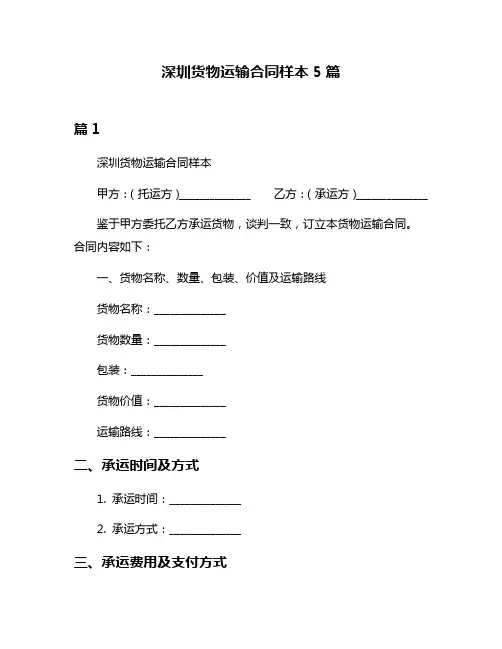 深圳货物运输合同样本 5 篇

篇 1

深圳货物运输合同样本

甲方：(托运方)______________　　乙方：(承运方)______________

鉴于甲方委托乙方承运货物，谈判一致，订立本货物运输合同。合同内容如下：

一、货物名称、数量、包装、价值及运输路线

货物名称：______________

货物数量：______________

包装：______________

货物价值：______________

运输路线：______________

二、承运时间及方式

1. 承运时间：______________

2. 承运方式：______________

三、承运费用及支付方式